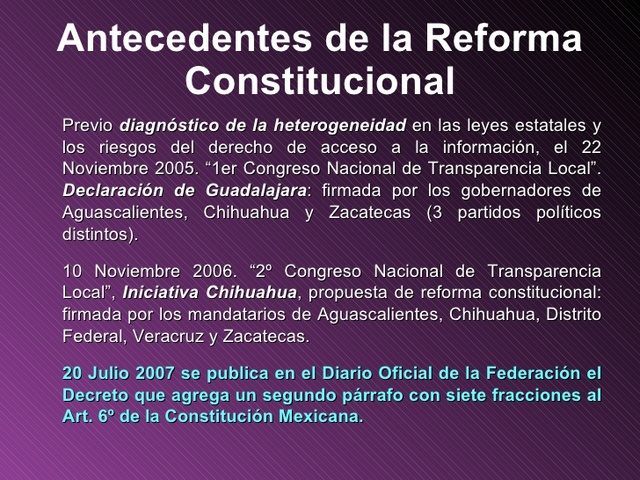 Antecedentes de la Reforma Constitucional

Previo diagnóstico de la heterogeneidad en las leyes estatales y los riesgos del derecho de acceso a la información, el 22 Noviembre 2005. “1er Congreso Nacional de Transparencia Local”. Declaración de Guadalajara: firmada por los gobernadores de Aguascalientes, Chihuahua y Zacatecas (3 partidos políticos distintos).

10 Noviembre 2006. “2º Congreso Nacional de Transparencia Local”, Iniciativa Chihuahua, propuesta de reforma constitucional: firmada por los mandatarios de Aguascalientes, Chihuahua, Distrito Federal, Veracruz y Zacatecas.

20 Julio 2007 se publica en el Diario Oficial de la Federación el Decreto que agrega un segundo párrafo con siete fracciones al Art. 6º de la Constitución Mexicana.